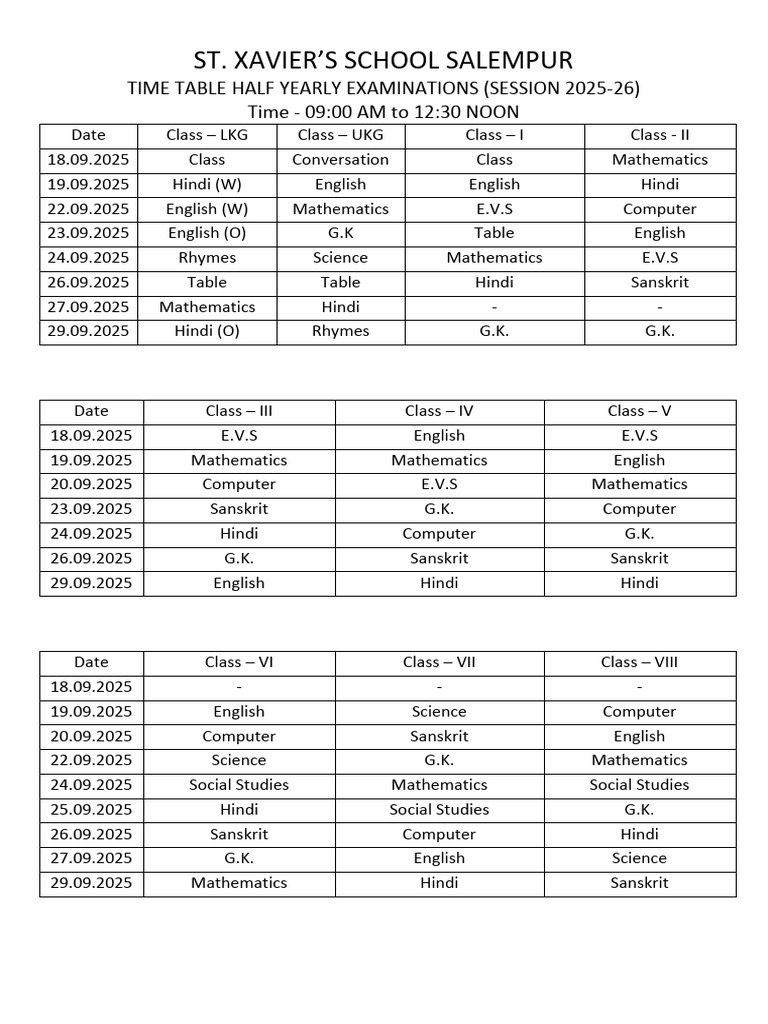 ST. XAVIER'S SCHOOL SALEMPUR

TIME TABLE HALF YEARLY EXAMINATIONS (SESSION 2025-26)

Time - 09:00 AM to 12:30 NOON

| Date | Class – LKG | Class – UKG | Class – I | Class - II |
|---|---|---|---|---|
| 18.09.2025 | Class | Conversation | Class | Mathematics |
| 19.09.2025 | Hindi (W) | English | English | Hindi |
| 22.09.2025 | English (W) | Mathematics | E.V.S | Computer |
| 23.09.2025 | English (O) | G.K | Table | English |
| 24.09.2025 | Rhymes | Science | Mathematics | E.V.S |
| 26.09.2025 | Table | Table | Hindi | Sanskrit |
| 27.09.2025 | Mathematics | Hindi | - | - |
| 29.09.2025 | Hindi (O) | Rhymes | G.K. | G.K. |

| Date | Class – III | Class – IV | Class – V |
|---|---|---|---|
| 18.09.2025 | E.V.S | English | E.V.S |
| 19.09.2025 | Mathematics | Mathematics | English |
| 20.09.2025 | Computer | E.V.S | Mathematics |
| 23.09.2025 | Sanskrit | G.K. | Computer |
| 24.09.2025 | Hindi | Computer | G.K. |
| 26.09.2025 | G.K. | Sanskrit | Sanskrit |
| 29.09.2025 | English | Hindi | Hindi |

| Date | Class – VI | Class – VII | Class – VIII |
|---|---|---|---|
| 18.09.2025 | - | - | - |
| 19.09.2025 | English | Science | Computer |
| 20.09.2025 | Computer | Sanskrit | English |
| 22.09.2025 | Science | G.K. | Mathematics |
| 24.09.2025 | Social Studies | Mathematics | Social Studies |
| 25.09.2025 | Hindi | Social Studies | G.K. |
| 26.09.2025 | Sanskrit | Computer | Hindi |
| 27.09.2025 | G.K. | English | Science |
| 29.09.2025 | Mathematics | Hindi | Sanskrit |